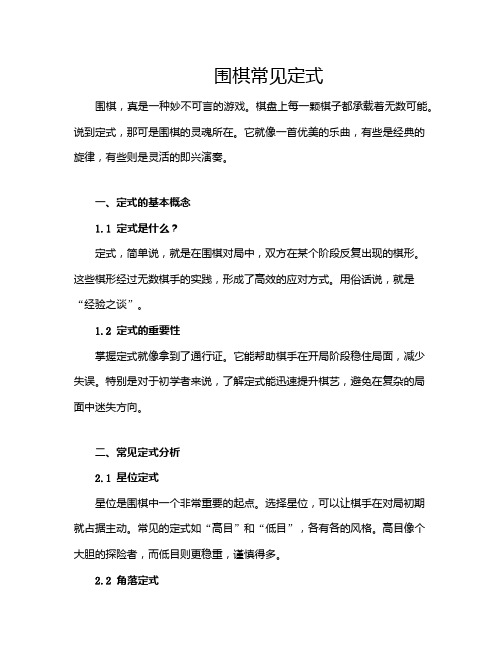 围棋常见定式

围棋，真是一种妙不可言的游戏。棋盘上每一颗棋子都承载着无数可能。说到定式，那可是围棋的灵魂所在。它就像一首优美的乐曲，有些是经典的旋律，有些则是灵活的即兴演奏。

一、定式的基本概念

1.1 定式是什么？

定式，简单说，就是在围棋对局中，双方在某个阶段反复出现的棋形。这些棋形经过无数棋手的实践，形成了高效的应对方式。用俗话说，就是“经验之谈”。

1.2 定式的重要性

掌握定式就像拿到了通行证。它能帮助棋手在开局阶段稳住局面，减少失误。特别是对于初学者来说，了解定式能迅速提升棋艺，避免在复杂的局面中迷失方向。

二、常见定式分析

2.1 星位定式

星位是围棋中一个非常重要的起点。选择星位，可以让棋手在对局初期就占据主动。常见的定式如“高目”和“低目”，各有各的风格。高目像个大胆的探险者，而低目则更稳重，谨慎得多。

2.2 角落定式